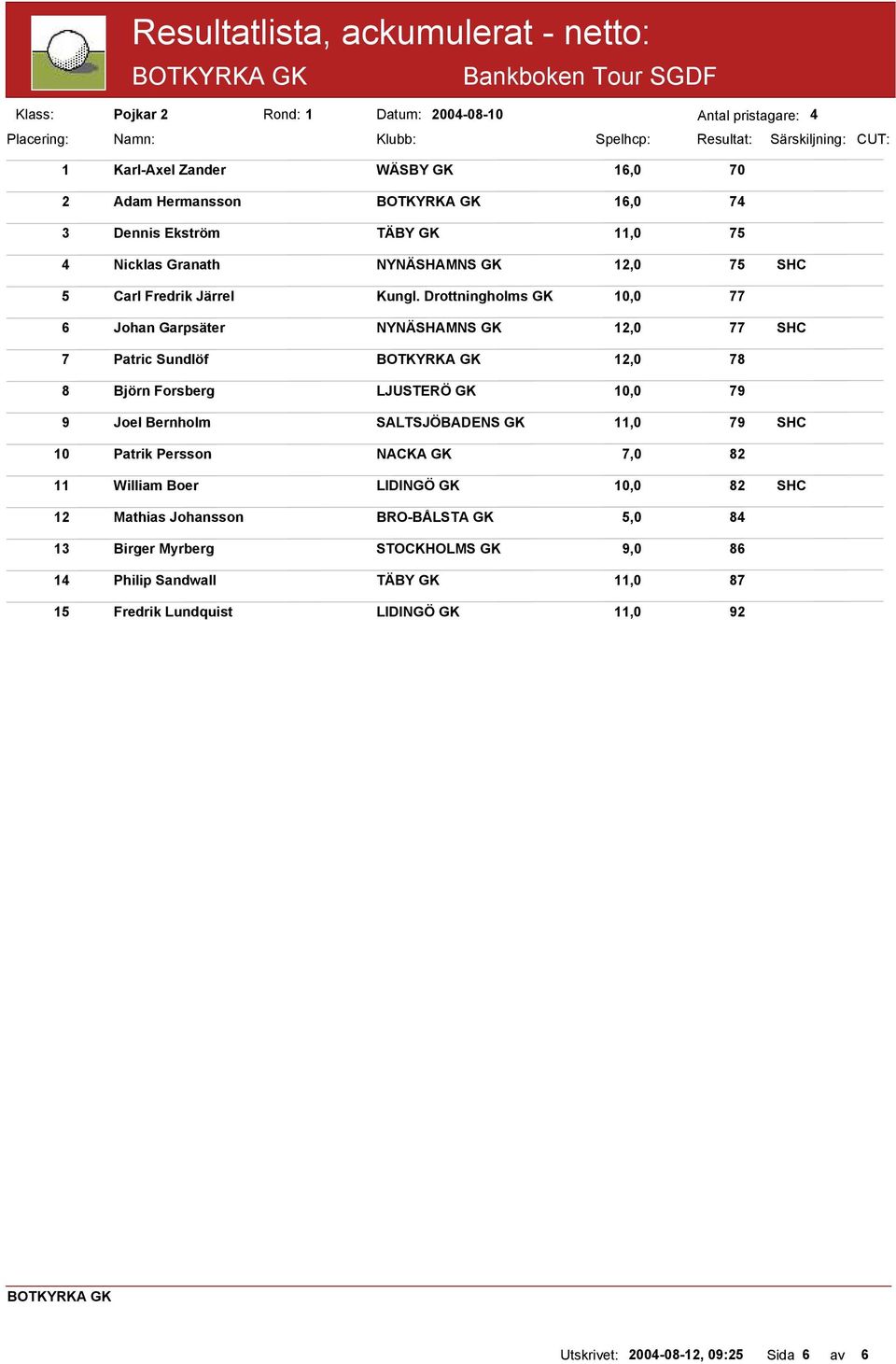 Resultatlista, ackumulerat - netto:
BOTKYRKA GK
Bankboken Tour SGDF

Klass: Pojkar 2 Rond: 1 Datum: 2004-08-10 Antal pristagare: 4

| Placering: | Namn: | Klubb: | Spelhcp: | Resultat: | Särskiljning: | CUT: |
|---|---|---|---|---|---|---|
| 1 | Karl-Axel Zander | WÄSBY GK | 16,0 | 70 | | |
| 2 | Adam Hermansson | BOTKYRKA GK | 16,0 | 74 | | |
| 3 | Dennis Ekström | TÄBY GK | 11,0 | 75 | | |
| 4 | Nicklas Granath | NYNÄSHAMNS GK | 12,0 | 75 | SHC | |
| 5 | Carl Fredrik Järrel | Kungl. Drottningholms GK | 10,0 | 77 | | |
| 6 | Johan Garpsäter | NYNÄSHAMNS GK | 12,0 | 77 | SHC | |
| 7 | Patric Sundlöf | BOTKYRKA GK | 12,0 | 78 | | |
| 8 | Björn Forsberg | LJUSTERÖ GK | 10,0 | 79 | | |
| 9 | Joel Bernholm | SALTSJÖBADENS GK | 11,0 | 79 | SHC | |
| 10 | Patrik Persson | NACKA GK | 7,0 | 82 | | |
| 11 | William Boer | LIDINGÖ GK | 10,0 | 82 | SHC | |
| 12 | Mathias Johansson | BRO-BÅLSTA GK | 5,0 | 84 | | |
| 13 | Birger Myrberg | STOCKHOLMS GK | 9,0 | 86 | | |
| 14 | Philip Sandwall | TÄBY GK | 11,0 | 87 | | |
| 15 | Fredrik Lundquist | LIDINGÖ GK | 11,0 | 92 | | |

BOTKYRKA GK

Utskrivet: 2004-08-12, 09:25 Sida 6 av 6